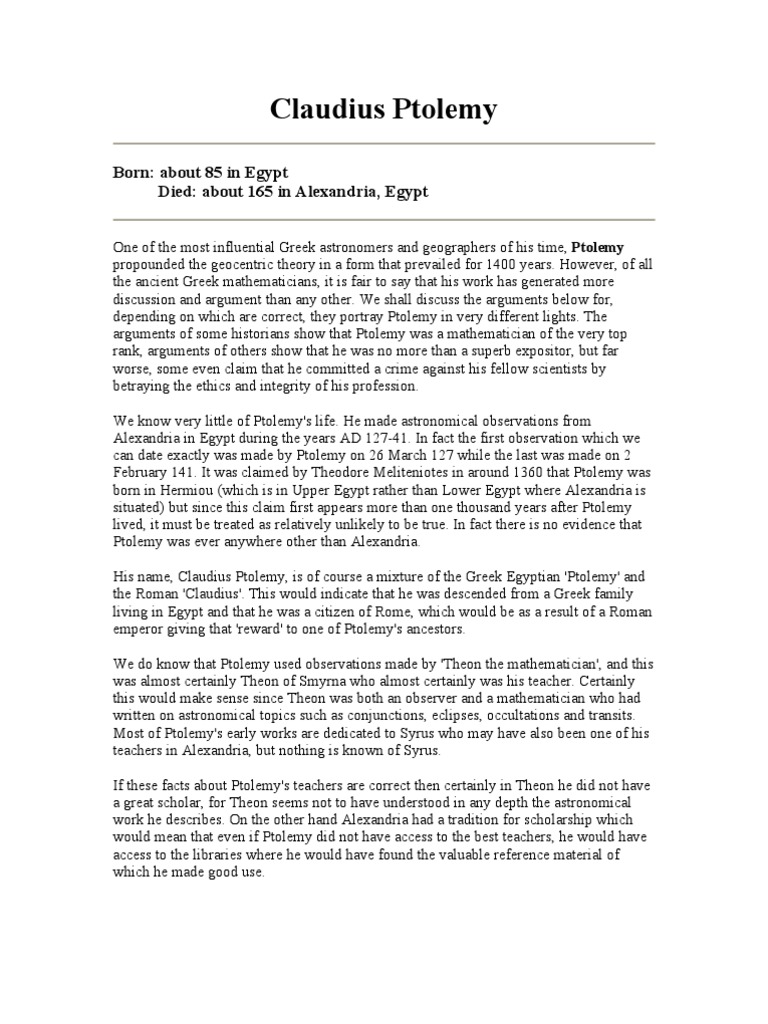 Claudius Ptolemy

Born: about 85 in Egypt
Died: about 165 in Alexandria, Egypt

One of the most influential Greek astronomers and geographers of his time, Ptolemy propounded the geocentric theory in a form that prevailed for 1400 years. However, of all the ancient Greek mathematicians, it is fair to say that his work has generated more discussion and argument than any other. We shall discuss the arguments below for, depending on which are correct, they portray Ptolemy in very different lights. The arguments of some historians show that Ptolemy was a mathematician of the very top rank, arguments of others show that he was no more than a superb expositor, but far worse, some even claim that he committed a crime against his fellow scientists by betraying the ethics and integrity of his profession.

We know very little of Ptolemy's life. He made astronomical observations from Alexandria in Egypt during the years AD 127-41. In fact the first observation which we can date exactly was made by Ptolemy on 26 March 127 while the last was made on 2 February 141. It was claimed by Theodore Meliteniotes in around 1360 that Ptolemy was born in Hermiou (which is in Upper Egypt rather than Lower Egypt where Alexandria is situated) but since this claim first appears more than one thousand years after Ptolemy lived, it must be treated as relatively unlikely to be true. In fact there is no evidence that Ptolemy was ever anywhere other than Alexandria.

His name, Claudius Ptolemy, is of course a mixture of the Greek Egyptian 'Ptolemy' and the Roman 'Claudius'. This would indicate that he was descended from a Greek family living in Egypt and that he was a citizen of Rome, which would be as a result of a Roman emperor giving that 'reward' to one of Ptolemy's ancestors.

We do know that Ptolemy used observations made by 'Theon the mathematician', and this was almost certainly Theon of Smyrna who almost certainly was his teacher. Certainly this would make sense since Theon was both an observer and a mathematician who had written on astronomical topics such as conjunctions, eclipses, occultations and transits. Most of Ptolemy's early works are dedicated to Syrus who may have also been one of his teachers in Alexandria, but nothing is known of Syrus.

If these facts about Ptolemy's teachers are correct then certainly in Theon he did not have a great scholar, for Theon seems not to have understood in any depth the astronomical work he describes. On the other hand Alexandria had a tradition for scholarship which would mean that even if Ptolemy did not have access to the best teachers, he would have access to the libraries where he would have found the valuable reference material of which he made good use.